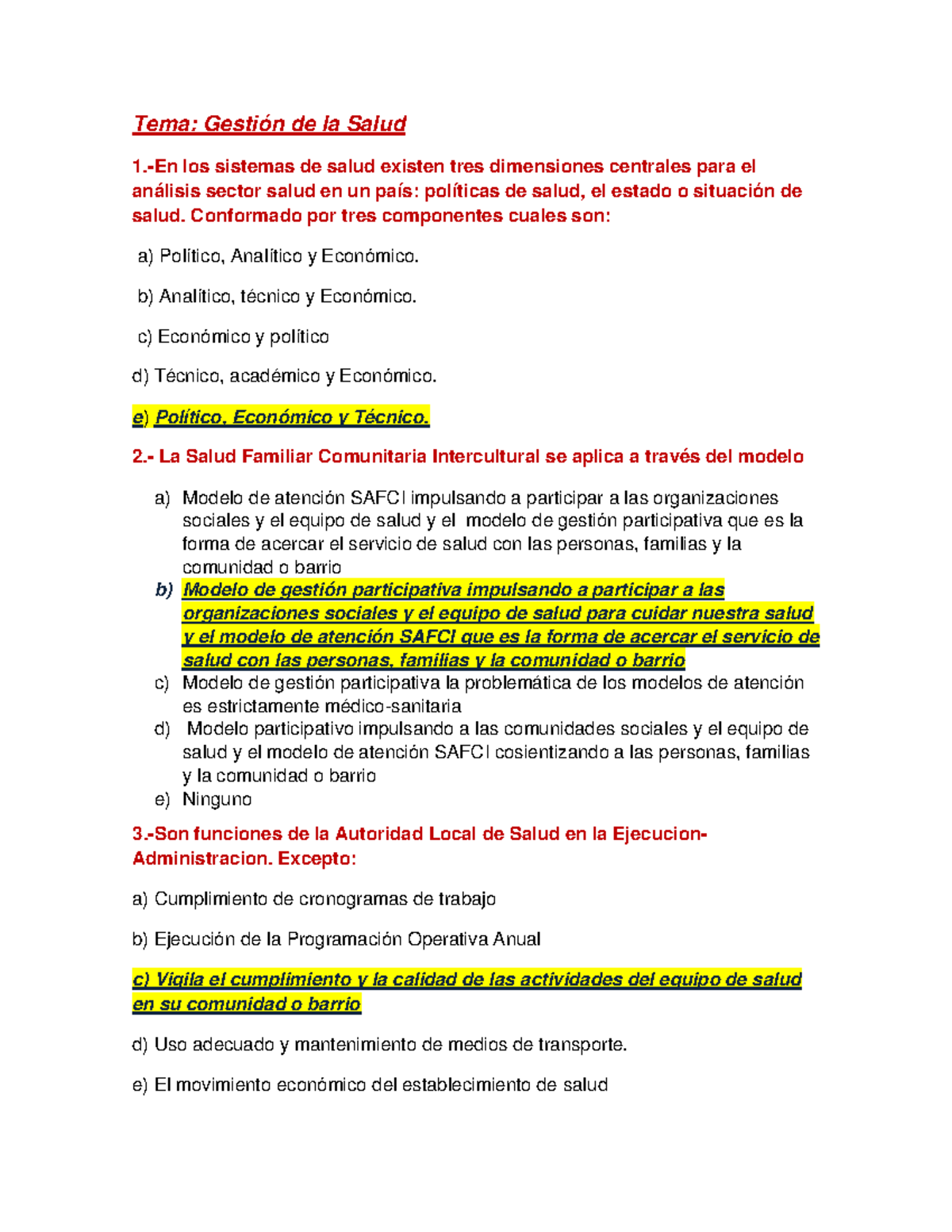 Tema: Gestión de la Salud

1.-En los sistemas de salud existen tres dimensiones centrales para el análisis sector salud en un país: políticas de salud, el estado o situación de salud. Conformado por tres componentes cuales son:

a) Político, Analítico y Económico.

b) Analítico, técnico y Económico.

c) Económico y político

d) Técnico, académico y Económico.

e) Político, Económico y Técnico.

2.- La Salud Familiar Comunitaria Intercultural se aplica a través del modelo

a) Modelo de atención SAFCI impulsando a participar a las organizaciones sociales y el equipo de salud y el modelo de gestión participativa que es la forma de acercar el servicio de salud con las personas, familias y la comunidad o barrio
b) Modelo de gestión participativa impulsando a participar a las organizaciones sociales y el equipo de salud para cuidar nuestra salud y el modelo de atención SAFCI que es la forma de acercar el servicio de salud con las personas, familias y la comunidad o barrio
c) Modelo de gestión participativa la problemática de los modelos de atención es estrictamente médico-sanitaria
d) Modelo participativo impulsando a las comunidades sociales y el equipo de salud y el modelo de atención SAFCI cosientizando a las personas, familias y la comunidad o barrio
e) Ninguno

3.-Son funciones de la Autoridad Local de Salud en la Ejecucion-Administracion. Excepto:

a) Cumplimiento de cronogramas de trabajo

b) Ejecución de la Programación Operativa Anual

c) Vigila el cumplimiento y la calidad de las actividades del equipo de salud en su comunidad o barrio

d) Uso adecuado y mantenimiento de medios de transporte.

e) El movimiento económico del establecimiento de salud